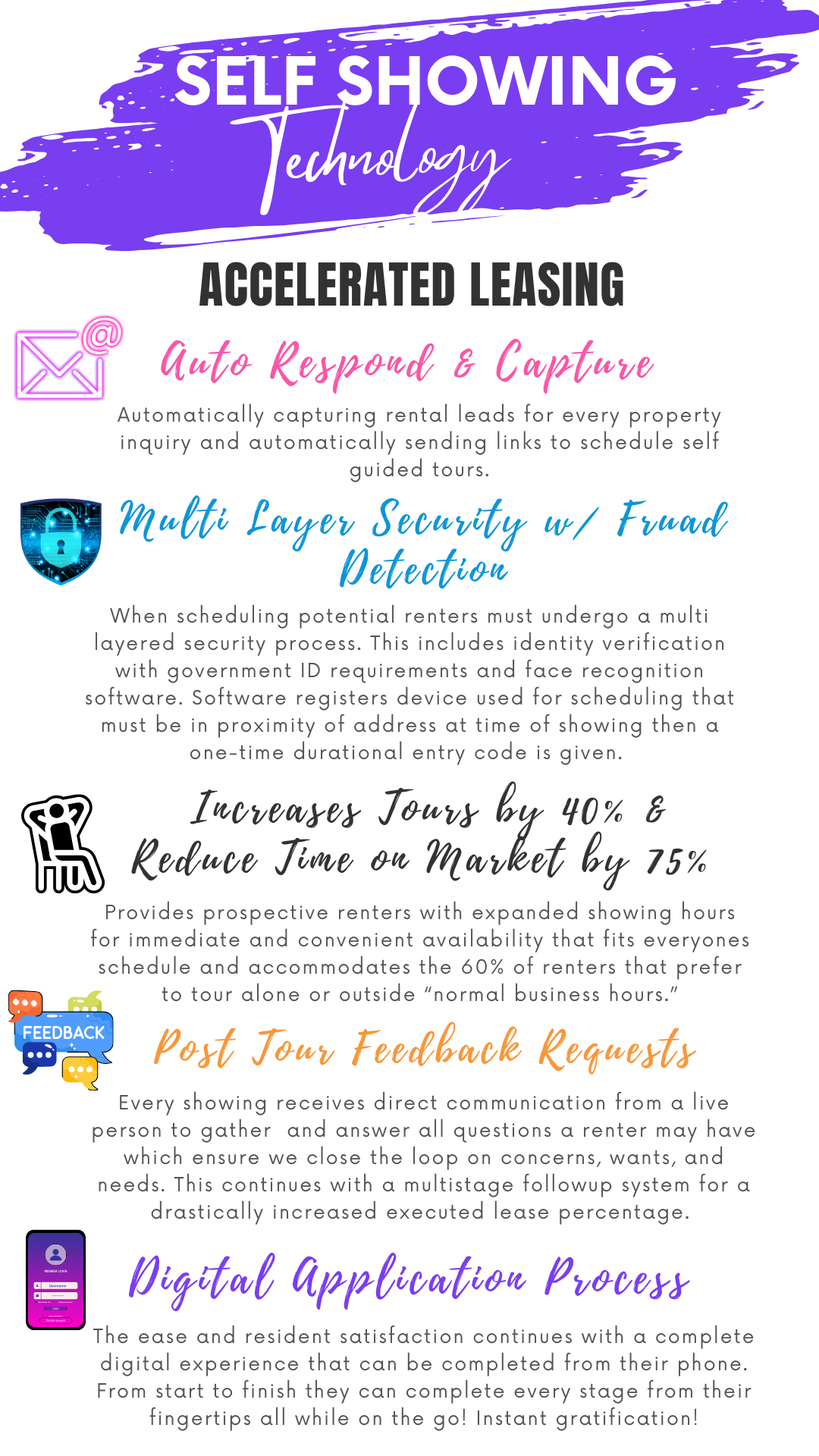 SELF SHOWING
Technology

ACCELERATED LEASING

Auto Respond & Capture

Automatically capturing rental leads for every property inquiry and automatically sending links to schedule self guided tours.

Multi Layer Security w/ Fruad Detection

When scheduling potential renters must undergo a multi layered security process. This includes identity verification with government ID requirements and face recognition software. Software registers device used for scheduling that must be in proximity of address at time of showing then a one-time durational entry code is given.

Increases Tours by 40% & Reduce Time on Market by 75%

Provides prospective renters with expanded showing hours for immediate and convenient availability that fits everyones schedule and accommodates the 60% of renters that prefer to tour alone or outside "normal business hours."

FEEDBACK

Post Tour Feedback Requests

Every showing receives direct communication from a live person to gather and answer all questions a renter may have which ensure we close the loop on concerns, wants, and needs. This continues with a multistage followup system for a drastically increased executed lease percentage.

MEMBER LOGIN
Username

Digital Application Process

The ease and resident satisfaction continues with a complete digital experience that can be completed from their phone. From start to finish they can complete every stage from their fingertips all while on the go! Instant gratification!